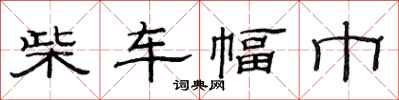 柴车幅巾

词典网